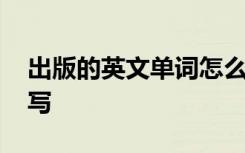 出版的英文单词怎么写